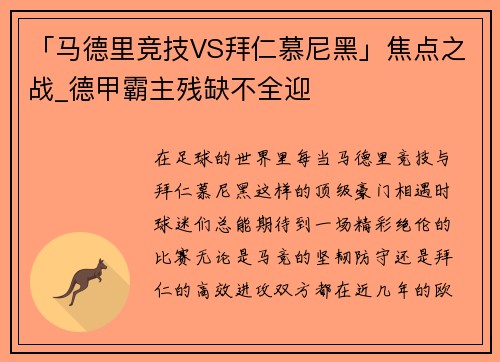 「马德里竞技VS拜仁慕尼黑」焦点之战_德甲霸主残缺不全迎

在足球的世界里每当马德里竞技与拜仁慕尼黑这样的顶级豪门相遇时球迷们总能期待到一场精彩绝伦的比赛无论是马竞的坚韧防守还是拜仁的高效进攻双方都在近几年的欧